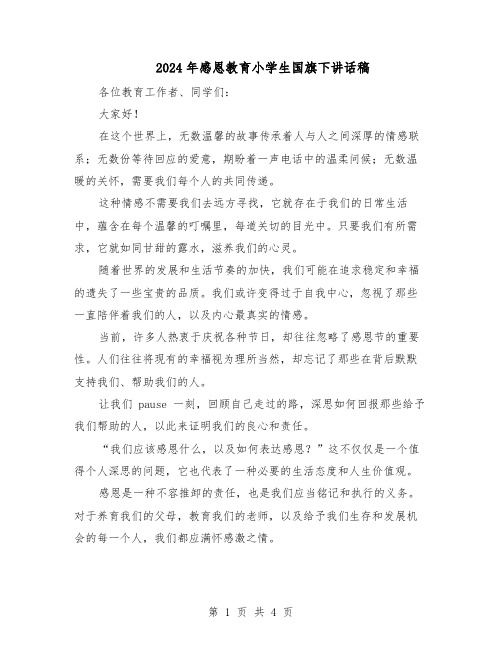 2024年感恩教育小学生国旗下讲话稿

各位教育工作者、同学们：

大家好！

在这个世界上，无数温馨的故事传承着人与人之间深厚的情感联系；无数份等待回应的爱意，期盼着一声电话中的温柔问候；无数温暖的关怀，需要我们每个人的共同传递。

这种情感不需要我们去远方寻找，它就存在于我们的日常生活中，蕴含在每个温馨的叮嘱里，每道关切的目光中。只要我们有所需求，它就如同甘甜的露水，滋养我们的心灵。

随着世界的发展和生活节奏的加快，我们可能在追求稳定和幸福的遗失了一些宝贵的品质。我们或许变得过于自我中心，忽视了那些一直陪伴着我们的人，以及内心最真实的情感。

当前，许多人热衷于庆祝各种节日，却往往忽略了感恩节的重要性。人们往往将现有的幸福视为理所当然，却忘记了那些在背后默默支持我们、帮助我们的人。

让我们 pause 一刻，回顾自己走过的路，深思如何回报那些给予我们帮助的人，以此来证明我们的良心和责任。

“我们应该感恩什么，以及如何表达感恩？”这不仅仅是一个值得个人深思的问题，它也代表了一种必要的生活态度和人生价值观。

感恩是一种不容推卸的责任，也是我们应当铭记和执行的义务。对于养育我们的父母，教育我们的老师，以及给予我们生存和发展机会的每一个人，我们都应满怀感激之情。

第 1 页 共 4 页